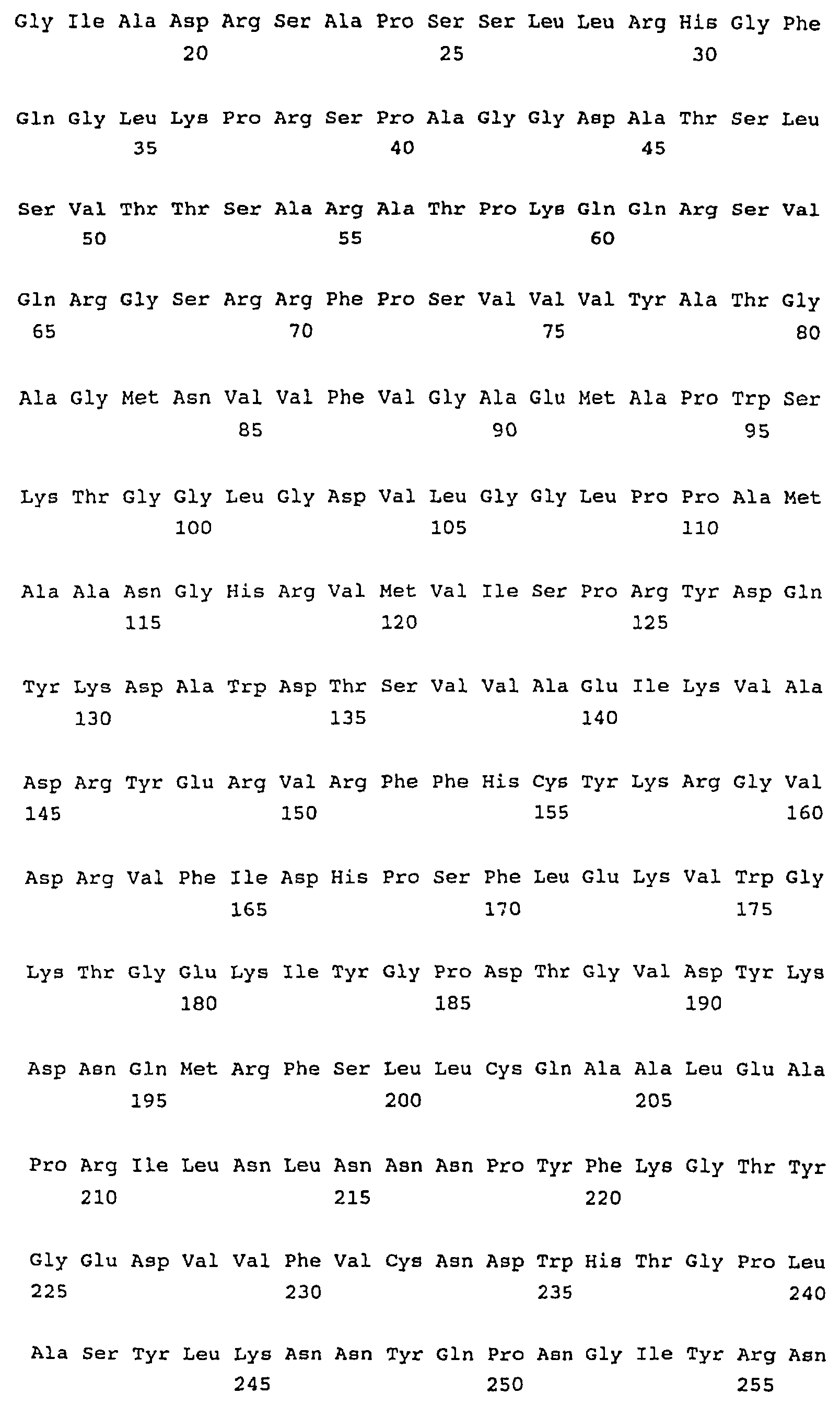 Gly Ile Ala Asp Arg Ser Ala Pro Ser Ser Leu Leu Arg His Gly Phe
20 25 30

Gln Gly Leu Lys Pro Arg Ser Pro Ala Gly Gly Asp Ala Thr Ser Leu
35 40 45

Ser Val Thr Thr Ser Ala Arg Ala Thr Pro Lys Gln Gln Arg Ser Val
50 55 60

Gln Arg Gly Ser Arg Arg Phe Pro Ser Val Val Val Tyr Ala Thr Gly
65 70 75 80

Ala Gly Met Asn Val Val Phe Val Gly Ala Glu Met Ala Pro Trp Ser
85 90 95

Lys Thr Gly Gly Leu Gly Asp Val Leu Gly Gly Leu Pro Pro Ala Met
100 105 110

Ala Ala Asn Gly His Arg Val Met Val Ile Ser Pro Arg Tyr Asp Gln
115 120 125

Tyr Lys Asp Ala Trp Asp Thr Ser Val Val Ala Glu Ile Lys Val Ala
130 135 140

Asp Arg Tyr Glu Arg Val Arg Phe Phe His Cys Tyr Lys Arg Gly Val
145 150 155 160

Asp Arg Val Phe Ile Asp His Pro Ser Phe Leu Glu Lys Val Trp Gly
165 170 175

Lys Thr Gly Glu Lys Ile Tyr Gly Pro Asp Thr Gly Val Asp Tyr Lys
180 185 190

Asp Asn Gln Met Arg Phe Ser Leu Leu Cys Gln Ala Ala Leu Glu Ala
195 200 205

Pro Arg Ile Leu Asn Leu Asn Asn Asn Pro Tyr Phe Lys Gly Thr Tyr
210 215 220

Gly Glu Asp Val Val Phe Val Cys Asn Asp Trp His Thr Gly Pro Leu
225 230 235 240

Ala Ser Tyr Leu Lys Asn Asn Tyr Gln Pro Asn Gly Ile Tyr Arg Asn
245 250 255